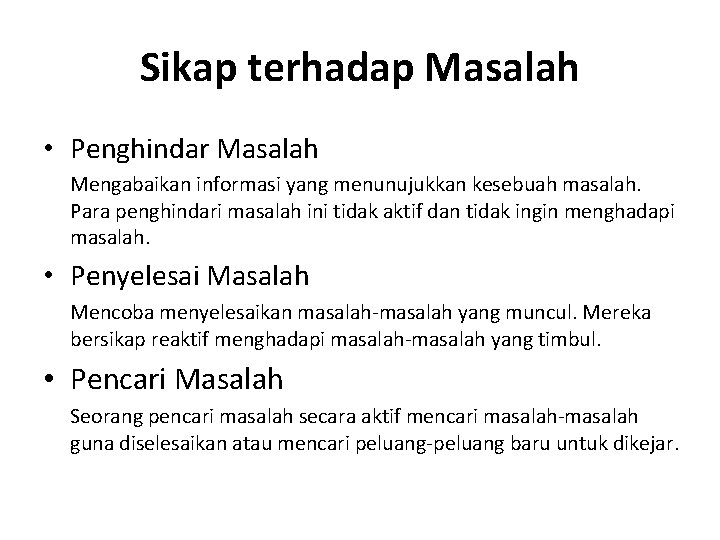 Sikap terhadap Masalah

• Penghindar Masalah

Mengabaikan informasi yang menunujukkan kesebuah masalah. Para penghindari masalah ini tidak aktif dan tidak ingin menghadapi masalah.

• Penyelesai Masalah

Mencoba menyelesaikan masalah-masalah yang muncul. Mereka bersikap reaktif menghadapi masalah-masalah yang timbul.

• Pencari Masalah

Seorang pencari masalah secara aktif mencari masalah-masalah guna diselesaikan atau mencari peluang-peluang baru untuk dikejar.